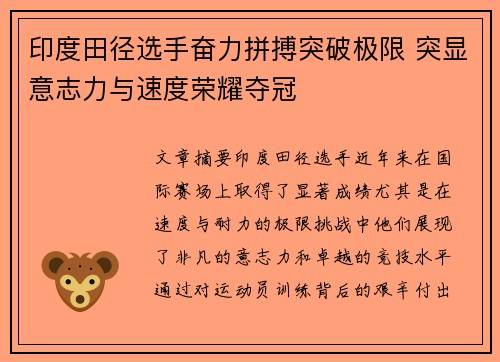 印度田径选手奋力拼搏突破极限 突显意志力与速度荣耀夺冠

文章摘要印度田径选手近年来在国际赛场上取得了显著成绩尤其是在速度与耐力的极限挑战中他们展现了非凡的意志力和卓越的竞技水平通过对运动员训练背后的艰辛付出